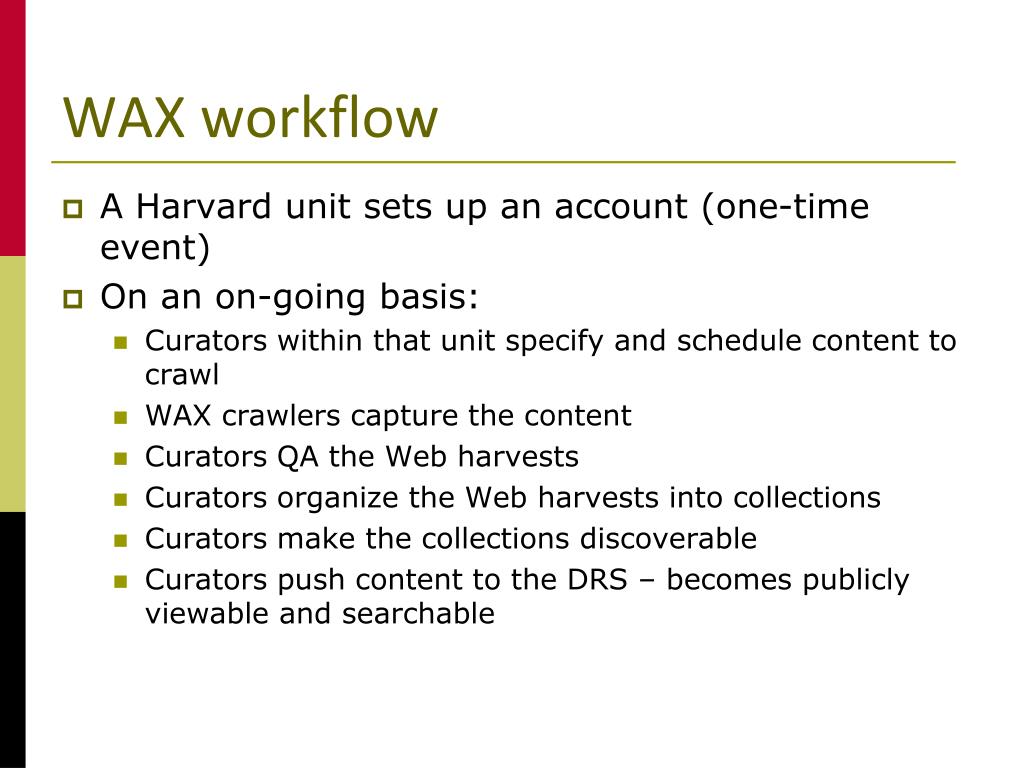 WAX workflow

A Harvard unit sets up an account (one-time event)

On an on-going basis:

Curators within that unit specify and schedule content to crawl

WAX crawlers capture the content

Curators QA the Web harvests

Curators organize the Web harvests into collections

Curators make the collections discoverable

Curators push content to the DRS – becomes publicly viewable and searchable